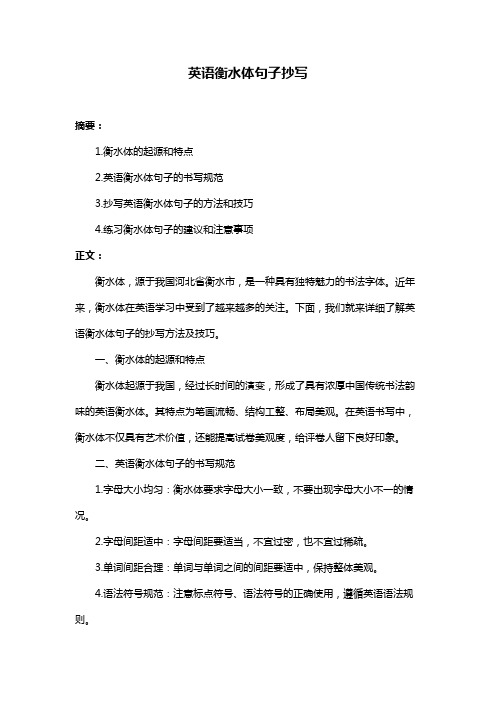 英语衡水体句子抄写

摘要：

1.衡水体的起源和特点

2.英语衡水体句子的书写规范

3.抄写英语衡水体句子的方法和技巧

4.练习衡水体句子的建议和注意事项

正文：

衡水体，源于我国河北省衡水市，是一种具有独特魅力的书法字体。近年来，衡水体在英语学习中受到了越来越多的关注。下面，我们就来详细了解英语衡水体句子的抄写方法及技巧。

一、衡水体的起源和特点

衡水体起源于我国，经过长时间的演变，形成了具有浓厚中国传统书法韵味的英语衡水体。其特点为笔画流畅、结构工整、布局美观。在英语书写中，衡水体不仅具有艺术价值，还能提高试卷美观度，给评卷人留下良好印象。

二、英语衡水体句子的书写规范

1.字母大小均匀：衡水体要求字母大小一致，不要出现字母大小不一的情况。

2.字母间距适中：字母间距要适当，不宜过密，也不宜过稀疏。

3.单词间距合理：单词与单词之间的间距要适中，保持整体美观。

4.语法符号规范：注意标点符号、语法符号的正确使用，遵循英语语法规则。